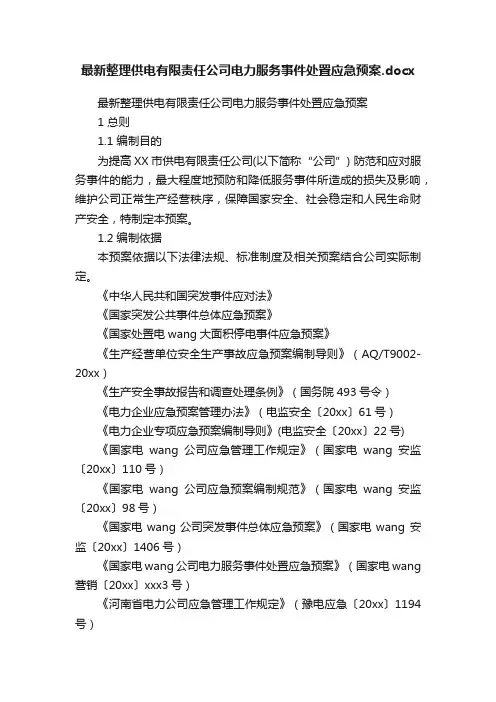 最新整理供电有限责任公司电力服务事件处置应急预案.docx

最新整理供电有限责任公司电力服务事件处置应急预案

1 总则

1.1 编制目的

为提高 XX 市供电有限责任公司(以下简称“公司”)防范和应对服务事件的能力，最大程度地预防和降低服务事件所造成的损失及影响，维护公司正常生产经营秩序，保障国家安全、社会稳定和人民生命财产安全，特制定本预案。

1.2 编制依据

本预案依据以下法律法规、标准制度及相关预案结合公司实际制定。

《中华人民共和国突发事件应对法》

《国家突发公共事件总体应急预案》

《国家处置电 wang 大面积停电事件应急预案》

《生产经营单位安全生产事故应急预案编制导则》（AQ/T9002-20xx）

《生产安全事故报告和调查处理条例》（国务院 493 号令）

《电力企业应急预案管理办法》（电监安全〔20xx〕61 号）

《电力企业专项应急预案编制导则》(电监安全〔20xx〕22 号)

《国家电 wang 公司应急管理工作规定》（国家电 wang 安监〔20xx〕110 号）

《国家电 wang 公司应急预案编制规范》（国家电 wang 安监〔20xx〕98 号）

《国家电 wang 公司突发事件总体应急预案》（国家电 wang 安监〔20xx〕1406 号）

《国家电 wang 公司电力服务事件处置应急预案》（国家电 wang 营销〔20xx〕xxx3 号）

《河南省电力公司应急管理工作规定》（豫电应急〔20xx〕1194 号）